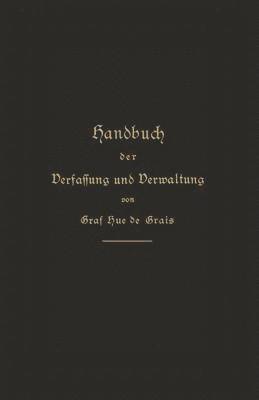 Handbuch
der
Verfassung und Verwaltung
von
Graf Hue de Grais